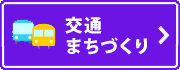 交通
まちづくり